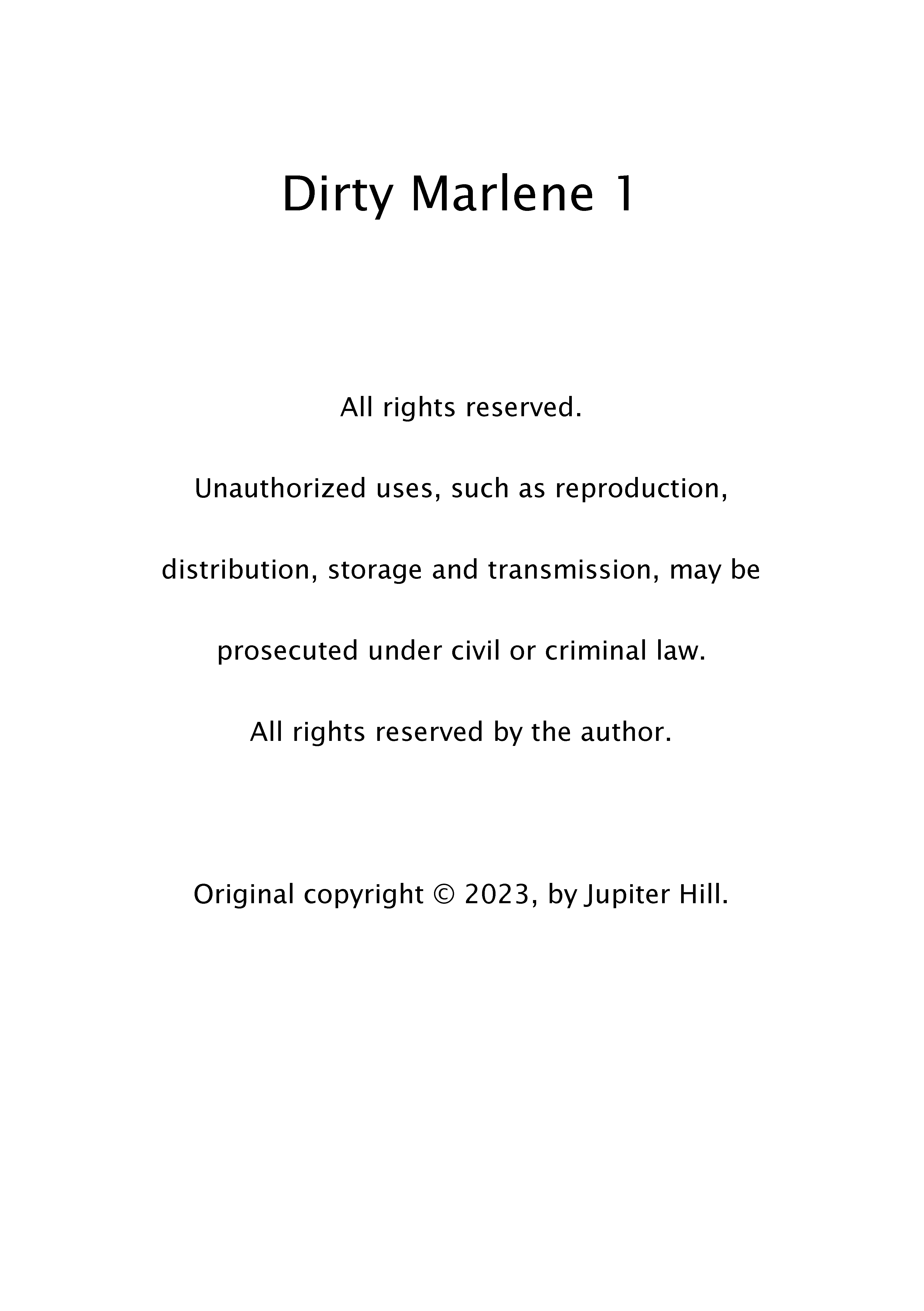 Dirty Marlene 1

All rights reserved.

Unauthorized uses, such as reproduction, distribution, storage and transmission, may be prosecuted under civil or criminal law.

All rights reserved by the author.

Original copyright © 2023, by Jupiter Hill.